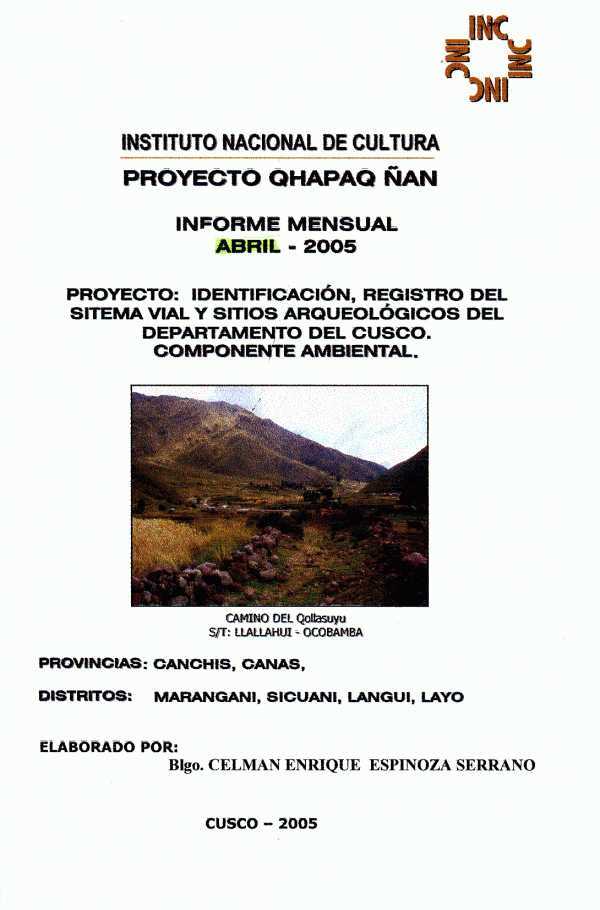 INC INC INC INC

INSTITUTO NACIONAL DE CULTURA
PROYECTO QHAPAQ ÑAN

INFORME MENSUAL
ABRIL - 2005

PROYECTO: IDENTIFICACIÓN, REGISTRO DEL SITEMA VIAL Y SITIOS ARQUEOLÓGICOS DEL DEPARTAMENTO DEL CUSCO. COMPONENTE AMBIENTAL.

CAMINO DEL Qollasuyu
S/T: LLALLAHUI - OCOBAMBA

PROVINCIAS: CANCHIS, CANAS,

DISTRITOS: MARANGANI, SICUANI, LANGUI, LAYO

ELABORADO POR:
Blgo. CELMAN ENRIQUE ESPINOZA SERRANO

CUSCO – 2005